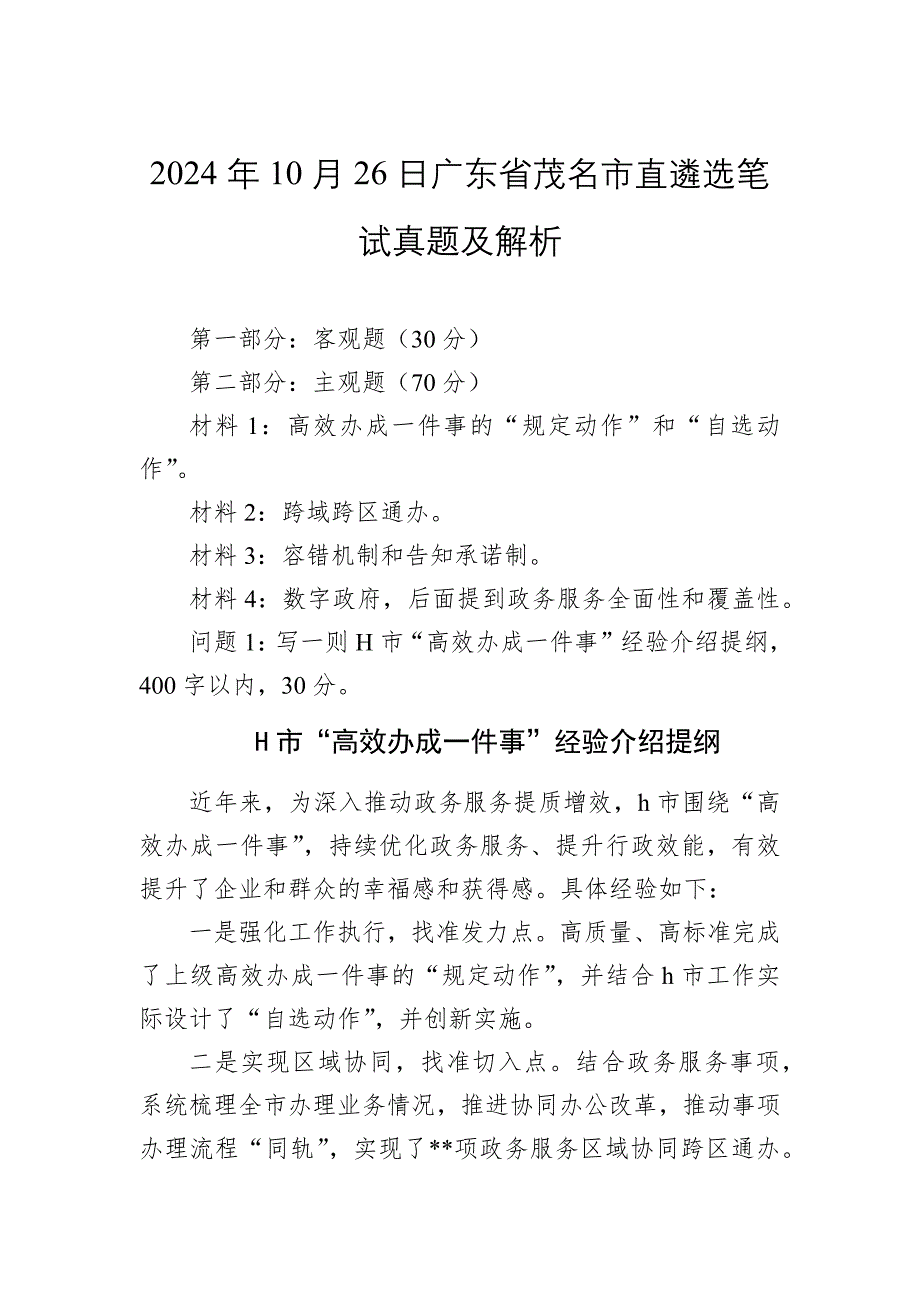 2024年10月26日广东省茂名市直遴选笔试真题及解析

第一部分：客观题（30分）

第二部分：主观题（70分）

材料1：高效办成一件事的“规定动作”和“自选动作”。

材料2：跨域跨区通办。

材料3：容错机制和告知承诺制。

材料4：数字政府，后面提到政务服务全面性和覆盖性。

问题1：写一则H市“高效办成一件事”经验介绍提纲，400字以内，30分。

H市“高效办成一件事”经验介绍提纲

近年来，为深入推动政务服务提质增效，h市围绕“高效办成一件事”，持续优化政务服务、提升行政效能，有效提升了企业和群众的幸福感和获得感。具体经验如下：

一是强化工作执行，找准发力点。高质量、高标准完成了上级高效办成一件事的“规定动作”，并结合h市工作实际设计了“自选动作”，并创新实施。

二是实现区域协同，找准切入点。结合政务服务事项，系统梳理全市办理业务情况，推进协同办公改革，推动事项办理流程“同轨”，实现了**项政务服务区域协同跨区通办。